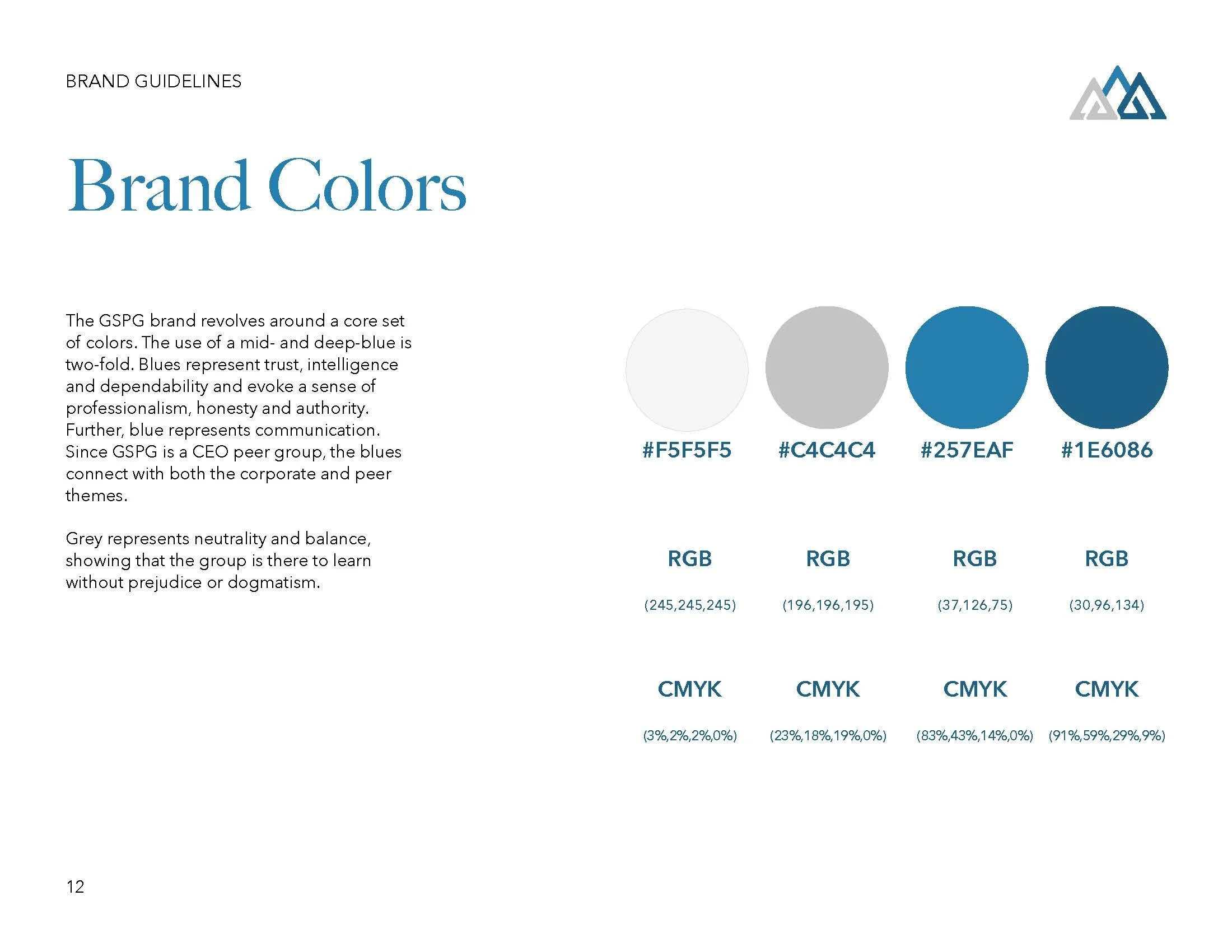 BRAND GUIDELINES

Brand Colors

The GSPG brand revolves around a core set of colors. The use of a mid- and deep-blue is two-fold. Blues represent trust, intelligence and dependability and evoke a sense of professionalism, honesty and authority. Further, blue represents communication. Since GSPG is a CEO peer group, the blues connect with both the corporate and peer themes.

Grey represents neutrality and balance, showing that the group is there to learn without prejudice or dogmatism.

| #F5F5F5 | #C4C4C4 | #257EAF | #1E6086 |
|---|---|---|---|
| RGB | RGB | RGB | RGB |
| (245,245,245) | (196,196,195) | (37,126,75) | (30,96,134) |
| CMYK | CMYK | CMYK | CMYK |
| (3%,2%,2%,0%) | (23%,18%,19%,0%) | (83%,43%,14%,0%) | (91%,59%,29%,9%) |

12